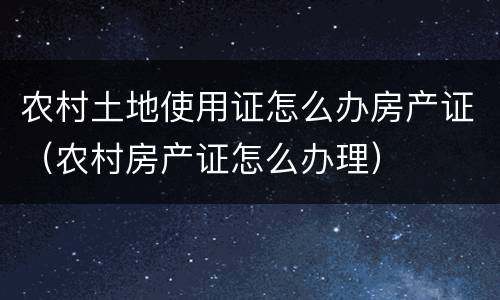 农村土地使用证怎么办房产证（农村房产证怎么办理）